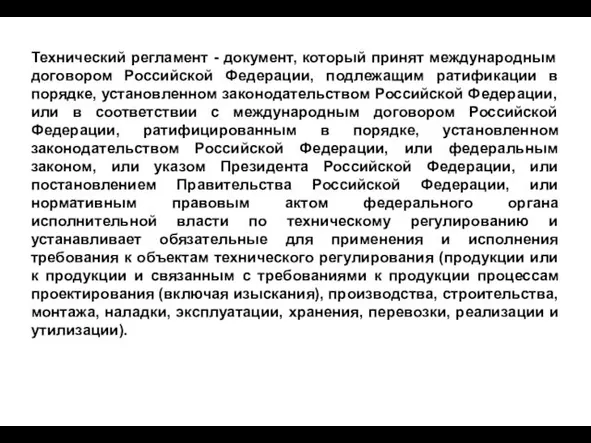 Технический регламент - документ, который принят международным договором Российской Федерации, подлежащим ратификации в порядке, установленном законодательством Российской Федерации, или в соответствии с международным договором Российской Федерации, ратифицированным в порядке, установленном законодательством Российской Федерации, или федеральным законом, или указом Президента Российской Федерации, или постановлением Правительства Российской Федерации, или нормативным правовым актом федерального органа исполнительной власти по техническому регулированию и устанавливает обязательные для применения и исполнения требования к объектам технического регулирования (продукции или к продукции и связанным с требованиями к продукции процессам проектирования (включая изыскания), производства, строительства, монтажа, наладки, эксплуатации, хранения, перевозки, реализации и утилизации).